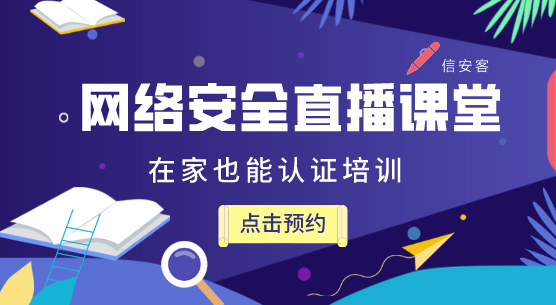 信安客

网络安全直播课堂

在家也能认证培训

点击预约